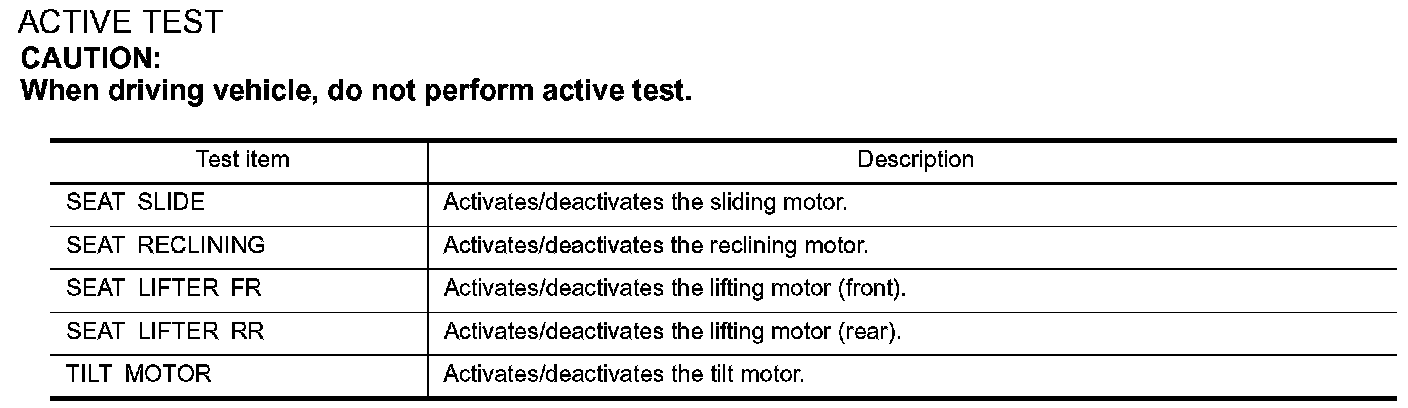 ACTIVE TEST
CAUTION:
When driving vehicle, do not perform active test.

| Test item | Description |
|---|---|
| SEAT SLIDE | Activates/deactivates the sliding motor. |
| SEAT RECLINING | Activates/deactivates the reclining motor. |
| SEAT LIFTER FR | Activates/deactivates the lifting motor (front). |
| SEAT LIFTER RR | Activates/deactivates the lifting motor (rear). |
| TILT MOTOR | Activates/deactivates the tilt motor. |